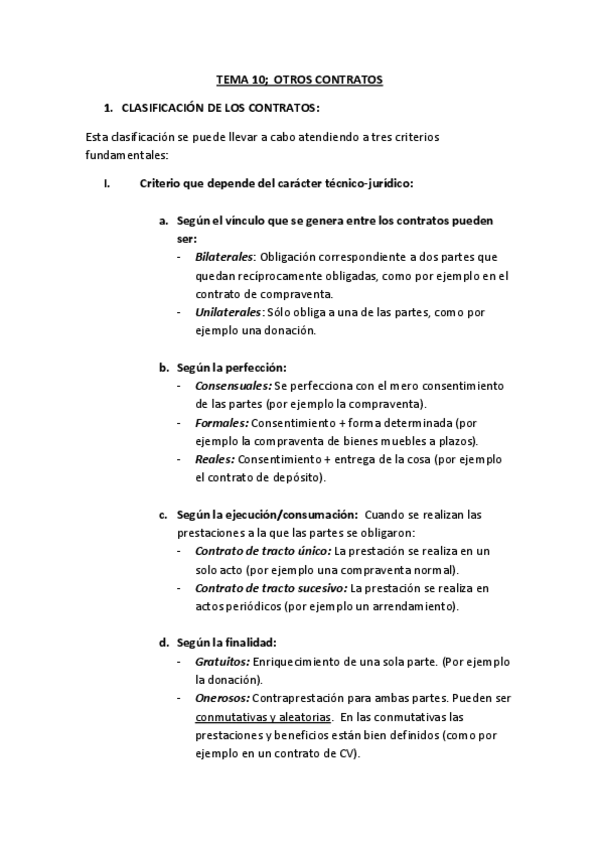 TEMA 10; OTROS CONTRATOS

1. CLASIFICACIÓN DE LOS CONTRATOS:

Esta clasificación se puede llevar a cabo atendiendo a tres criterios fundamentales:

I. Criterio que depende del carácter técnico-jurídico:

a. Según el vínculo que se genera entre los contratos pueden ser:
- Bilaterales: Obligación correspondiente a dos partes que quedan recíprocamente obligadas, como por ejemplo en el contrato de compraventa.
- Unilaterales: Sólo obliga a una de las partes, como por ejemplo una donación.

b. Según la perfección:
- Consensuales: Se perfecciona con el mero consentimiento de las partes (por ejemplo la compraventa).
- Formales: Consentimiento + forma determinada (por ejemplo la compraventa de bienes muebles a plazos).
- Reales: Consentimiento + entrega de la cosa (por ejemplo el contrato de depósito).

c. Según la ejecución/consumación: Cuando se realizan las prestaciones a la que las partes se obligaron:
- Contrato de tracto único: La prestación se realiza en un solo acto (por ejemplo una compraventa normal).
- Contrato de tracto sucesivo: La prestación se realiza en actos periódicos (por ejemplo un arrendamiento).

d. Según la finalidad:
- Gratuitos: Enriquecimiento de una sola parte. (Por ejemplo la donación).
- Onerosos: Contraprestación para ambas partes. Pueden ser conmutativas y aleatorias. En las conmutativas las prestaciones y beneficios están bien definidos (como por ejemplo en un contrato de CV).